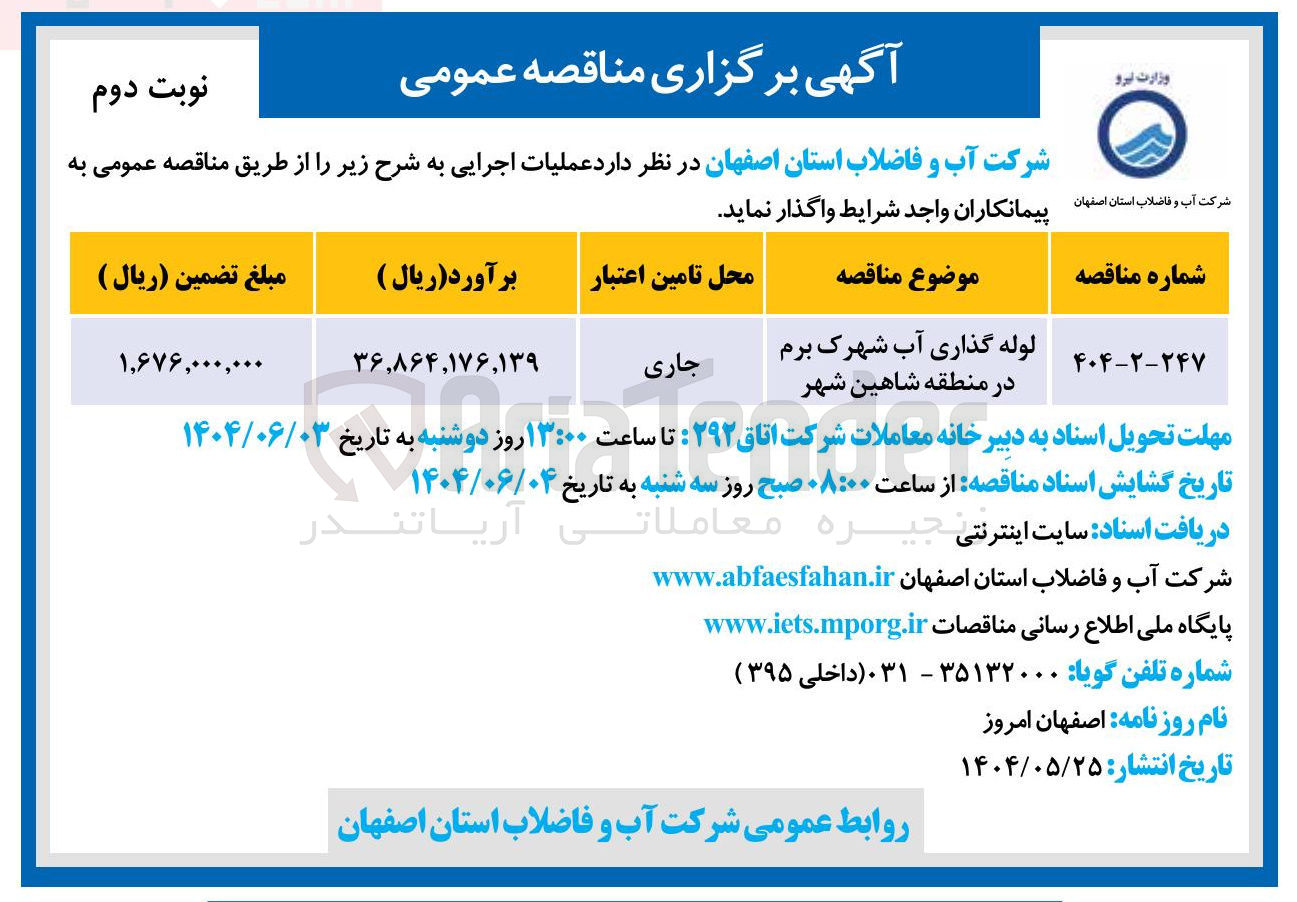 وزارت نیرو
شرکت آب و فاضلاب استان اصفهان

آگهی برگزاری مناقصه عمومی

نوبت دوم

شرکت آب و فاضلاب استان اصفهان در نظر داردعملیات اجرایی به شرح زیر را از طریق مناقصه عمومی به پیمانکاران واجد شرایط واگذار نماید.

| شماره مناقصه | موضوع مناقصه | محل تامین اعتبار | برآورد(ریال ) | مبلغ تضمین (ریال ) |
|---|---|---|---|---|
| ۴۰۴-۲-۲۴۷ | لوله گذاری آب شهرک برم در منطقه شاهین شهر | جاری | ۳۶,۸۶۴,۱۷۶,۱۳۹ | ۱,۶۷۶,۰۰۰,۰۰۰ |

مهلت تحویل اسناد به دبیرخانه معاملات شرکت اتاق۲۹۲: تا ساعت ۱۳:۰۰روز دوشنبه به تاریخ ۱۴۰۴/۰۶/۰۳

تاریخ گشایش اسناد مناقصه: از ساعت ۰۸:۰۰ صبح روز سه شنبه به تاریخ ۱۴۰۴/۰۶/۰۴

دریافت اسناد: سایت اینترنتی

شرکت آب و فاضلاب استان اصفهان www.abfaesfahan.ir

پایگاه ملی اطلاع رسانی مناقصات www.iets.mporg.ir

شماره تلفن گویا: ۳۵۱۳۲۰۰۰ - ۰۳۱(داخلی ۳۹۵ )

نام روزنامه: اصفهان امروز

تاریخ انتشار: ۱۴۰۴/۰۵/۲۵

روابط عمومی شرکت آب و فاضلاب استان اصفهان

AriaTender
زنجیره معاملاتی آریاتندر